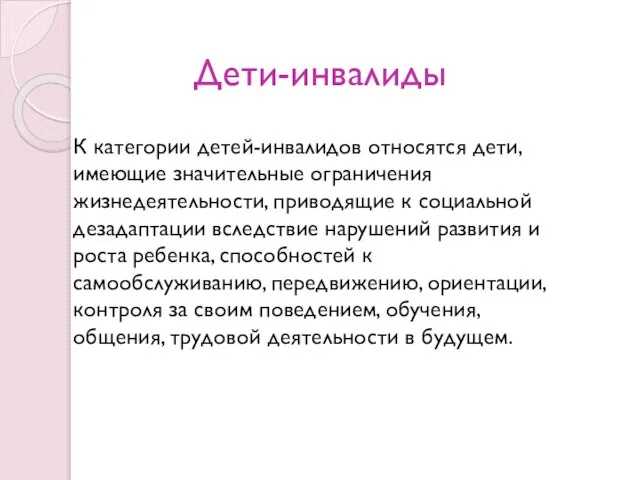 Дети-инвалиды

К категории детей-инвалидов относятся дети, имеющие значительные ограничения жизнедеятельности, приводящие к социальной дезадаптации вследствие нарушений развития и роста ребенка, способностей к самообслуживанию, передвижению, ориентации, контроля за своим поведением, обучения, общения, трудовой деятельности в будущем.